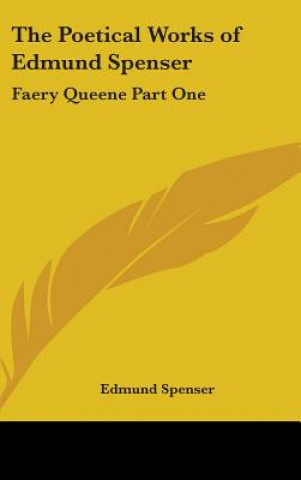 The Poetical Works of Edmund Spenser

Faery Queene Part One

Edmund Spenser